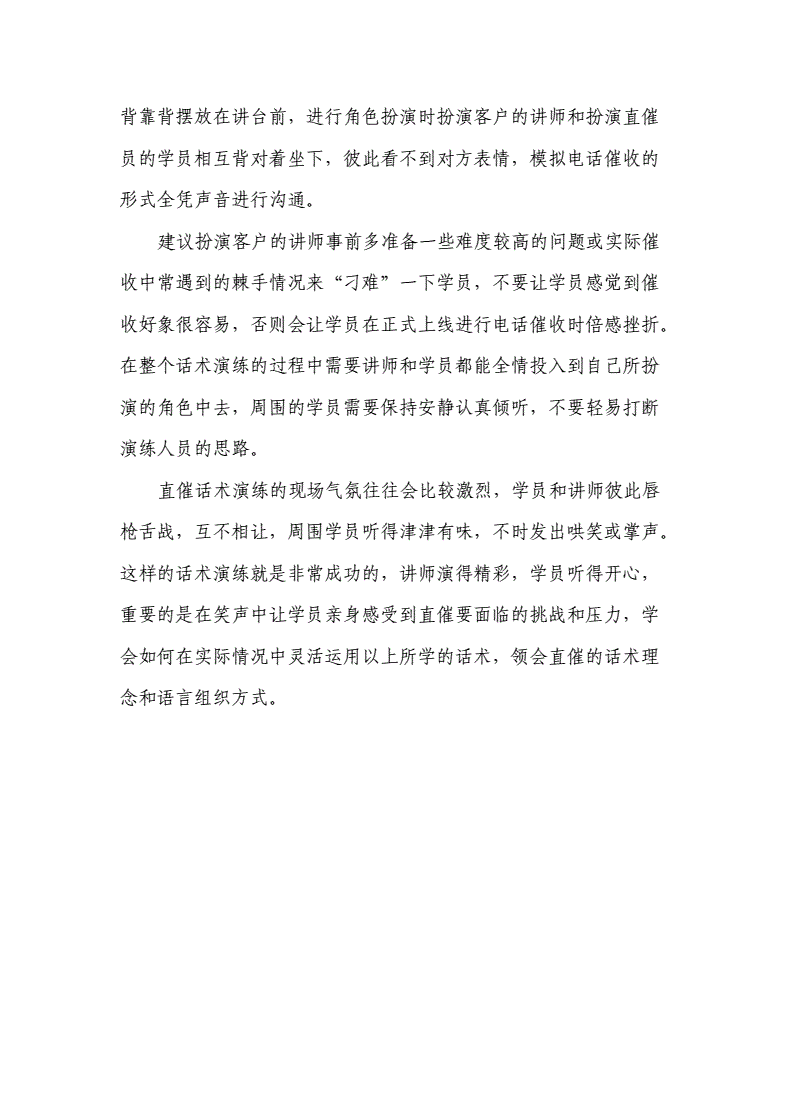 背靠背摆放在讲台前，进行角色扮演时扮演客户的讲师和扮演直催员的学员相互背对着坐下，彼此看不到对方表情，模拟电话催收的形式全凭声音进行沟通。

建议扮演客户的讲师事前多准备一些难度较高的问题或实际催收中常遇到的棘手情况来“刁难”一下学员，不要让学员感觉到催收好象很容易，否则会让学员在正式上线进行电话催收时倍感挫折。在整个话术演练的过程中需要讲师和学员都能全情投入到自己所扮演的角色中去，周围的学员需要保持安静认真倾听，不要轻易打断演练人员的思路。

直催话术演练的现场气氛往往会比较激烈，学员和讲师彼此唇枪舌战，互不相让，周围学员听得津津有味，不时发出哄笑或掌声。这样的话术演练就是非常成功的，讲师演得精彩，学员听得开心，重要的是在笑声中让学员亲身感受到直催要面临的挑战和压力，学会如何在实际情况中灵活运用以上所学的话术，领会直催的话术理念和语言组织方式。